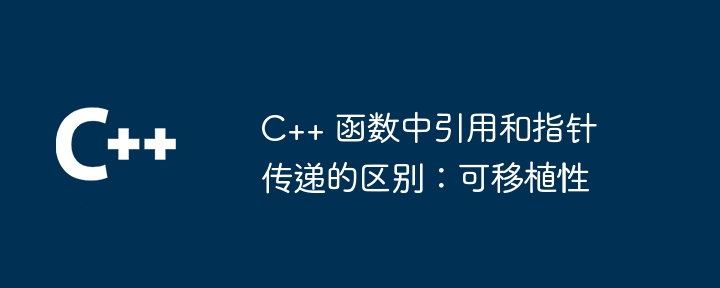 C++

C++ 函数中引用和指针传递的区别：可移植性